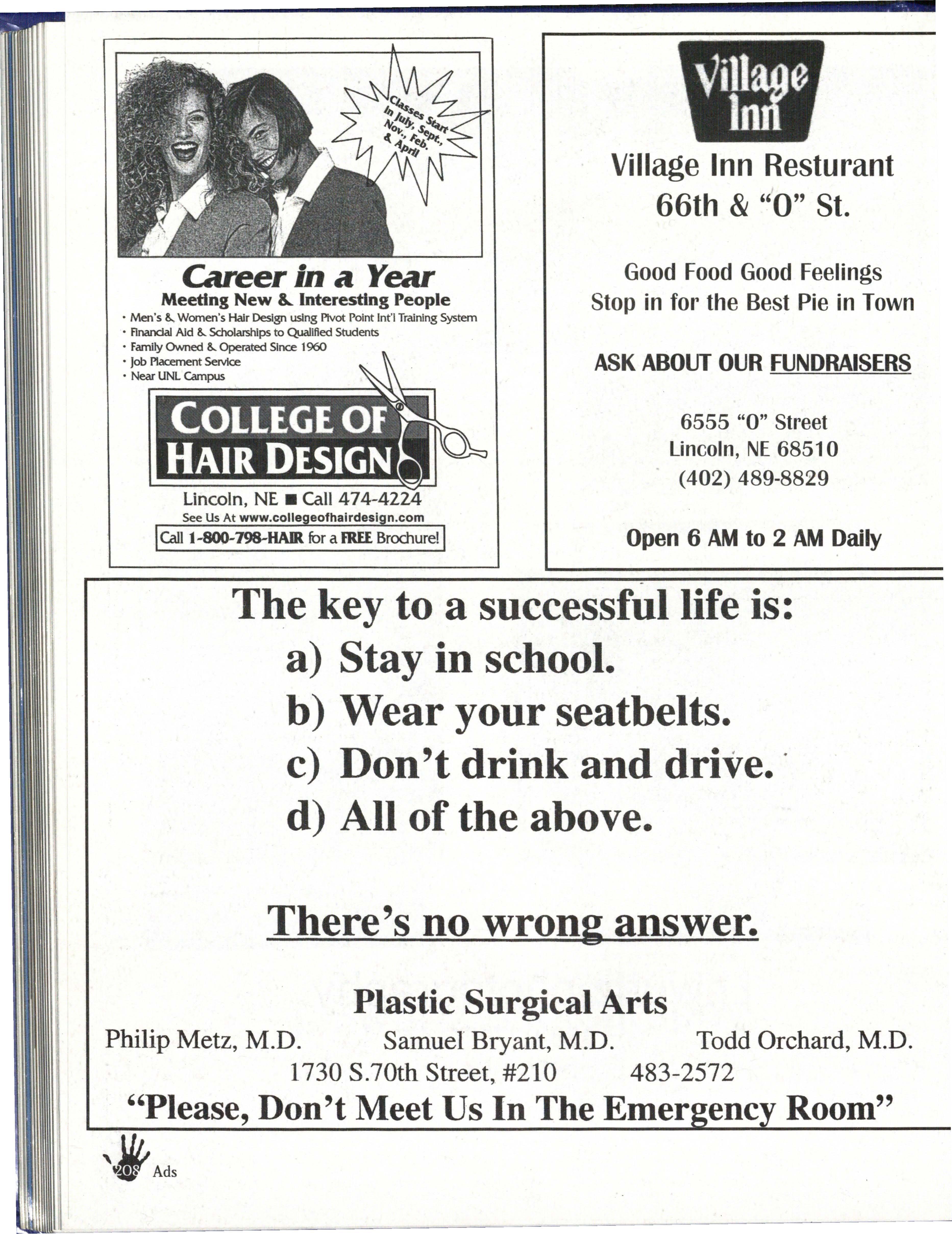 Classes Start in July, Sept., Nov., Feb. & April

Career in a Year

Meeting New & Interesting People

• Men's & Women's Hair Design using Pivot Point Int'l Training System
• Financial Aid & Scholarships to Qualified Students
• Family Owned & Operated Since 1960
• Job Placement Service
• Near UNL Campus

COLLEGE OF HAIR DESIGN

Lincoln, NE ■ Call 474-4224

See Us At www.collegeofhairdesign.com

Call 1-800-798-HAIR for a FREE Brochure!

Village Inn

Village Inn Resturant
66th & "O" St.

Good Food Good Feelings
Stop in for the Best Pie in Town

ASK ABOUT OUR FUNDRAISERS

6555 "O" Street
Lincoln, NE 68510
(402) 489-8829

Open 6 AM to 2 AM Daily

The key to a successful life is:
a) Stay in school.
b) Wear your seatbelts.
c) Don't drink and drive.
d) All of the above.

There's no wrong answer.

Plastic Surgical Arts

Philip Metz, M.D. Samuel Bryant, M.D. Todd Orchard, M.D.
1730 S.70th Street, #210 483-2572

"Please, Don't Meet Us In The Emergency Room"

208 Ads